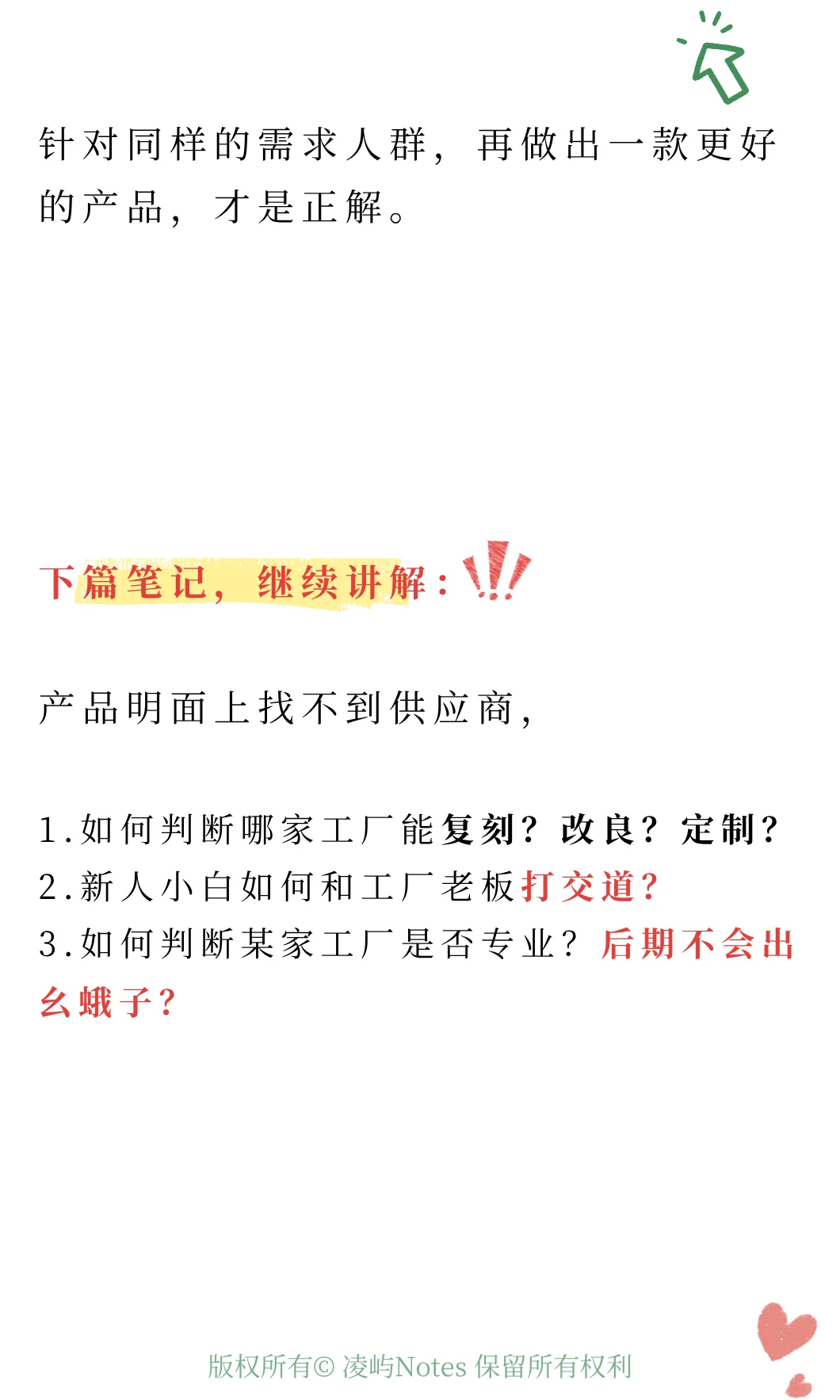 针对同样的需求人群，再做出一款更好的产品，才是正解。

下篇笔记，继续讲解：

产品明面上找不到供应商，

1.如何判断哪家工厂能复刻？改良？定制？
2.新人小白如何和工厂老板打交道？
3.如何判断某家工厂是否专业？后期不会出幺蛾子？

版权所有© 凌屿Notes 保留所有权利